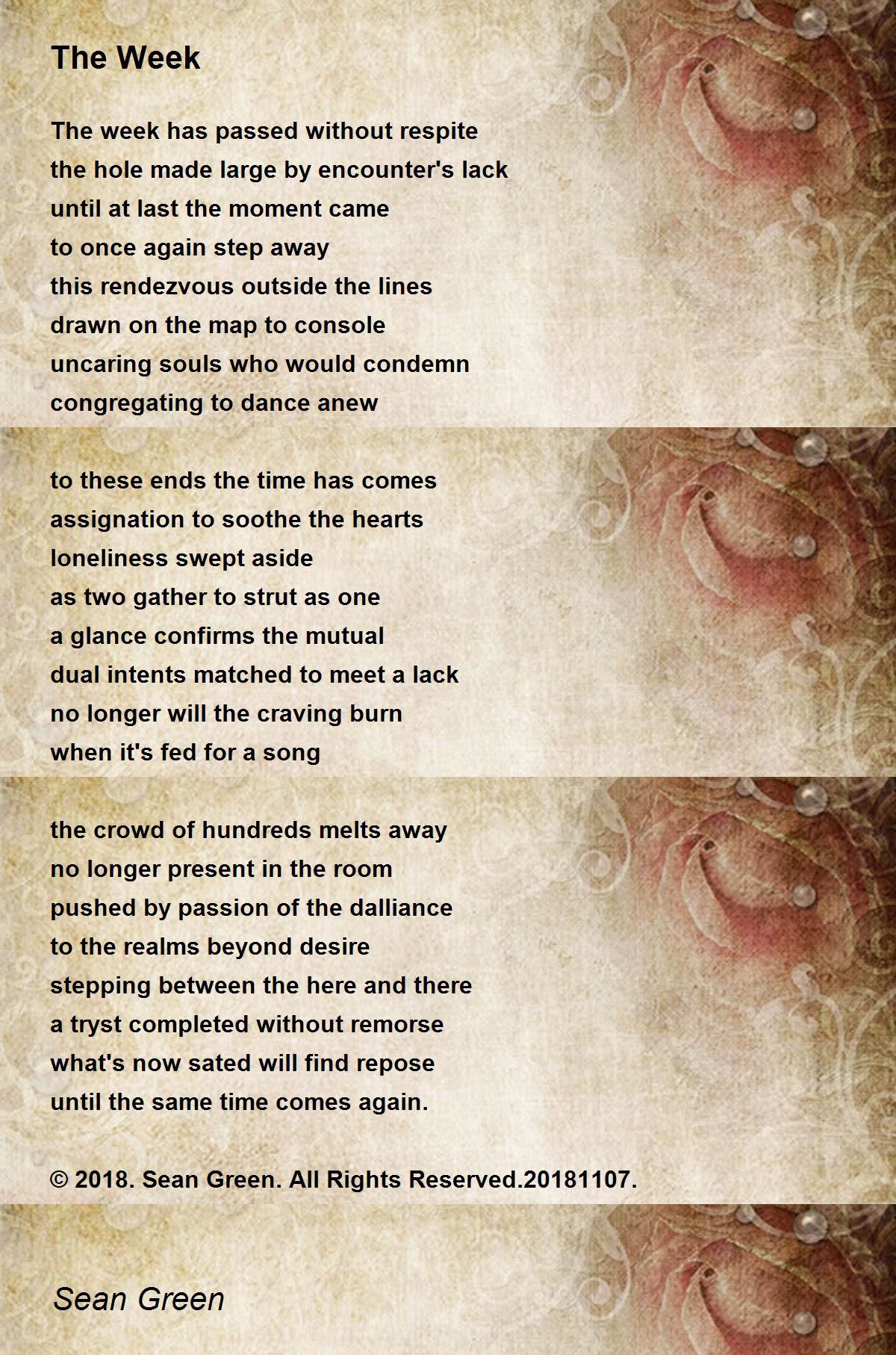 The Week

The week has passed without respite
the hole made large by encounter's lack
until at last the moment came
to once again step away
this rendezvous outside the lines
drawn on the map to console
uncaring souls who would condemn
congregating to dance anew

to these ends the time has comes
assignation to soothe the hearts
loneliness swept aside
as two gather to strut as one
a glance confirms the mutual
dual intents matched to meet a lack
no longer will the craving burn
when it's fed for a song

the crowd of hundreds melts away
no longer present in the room
pushed by passion of the dalliance
to the realms beyond desire
stepping between the here and there
a tryst completed without remorse
what's now sated will find repose
until the same time comes again.

© 2018. Sean Green. All Rights Reserved.20181107.

Sean Green